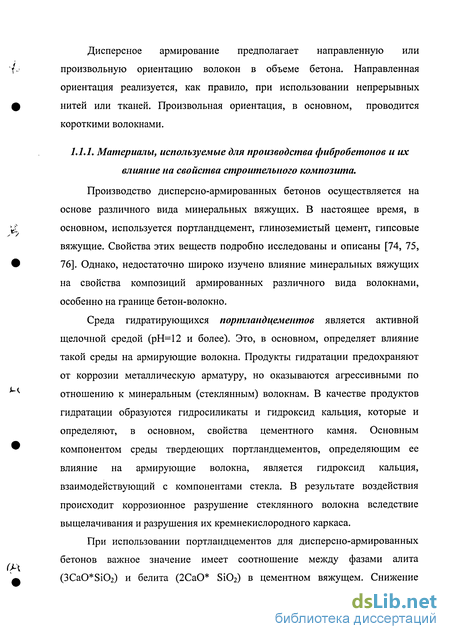 Дисперсное армирование предполагает направленную или произвольную ориентацию волокон в объеме бетона. Направленная ориентация реализуется, как правило, при использовании непрерывных нитей или тканей. Произвольная ориентация, в основном, проводится короткими волокнами.

1.1.1. Материалы, используемые для производства фибробетонов и их влияние на свойства строительного композита.

Производство дисперсно-армированных бетонов осуществляется на основе различного вида минеральных вяжущих. В настоящее время, в основном, используется портландцемент, глиноземистый цемент, гипсовые вяжущие. Свойства этих веществ подробно исследованы и описаны [74, 75, 76]. Однако, недостаточно широко изучено влияние минеральных вяжущих на свойства композиций армированных различного вида волокнами, особенно на границе бетон-волокно.

Среда гидратирующихся портландцементов является активной щелочной средой (pH=12 и более). Это, в основном, определяет влияние такой среды на армирующие волокна. Продукты гидратации предохраняют от коррозии металлическую арматуру, но оказываются агрессивными по отношению к минеральным (стеклянным) волокнам. В качестве продуктов гидратации образуются гидросиликаты и гидроксид кальция, которые и определяют, в основном, свойства цементного камня. Основным компонентом среды твердеющих портландцементов, определяющим ее влияние на армирующие волокна, является гидроксид кальция, взаимодействующий с компонентами стекла. В результате воздействия происходит коррозионное разрушение стеклянного волокна вследствие выщелачивания и разрушения их кремнекислородного каркаса.

При использовании портландцементов для дисперсно-армированных бетонов важное значение имеет соотношение между фазами алита ($3CaO*SiO_2$) и белита ($2CaO*SiO_2$) в цементном вяжущем. Снижение

dsLib.net
библиотека диссертаций